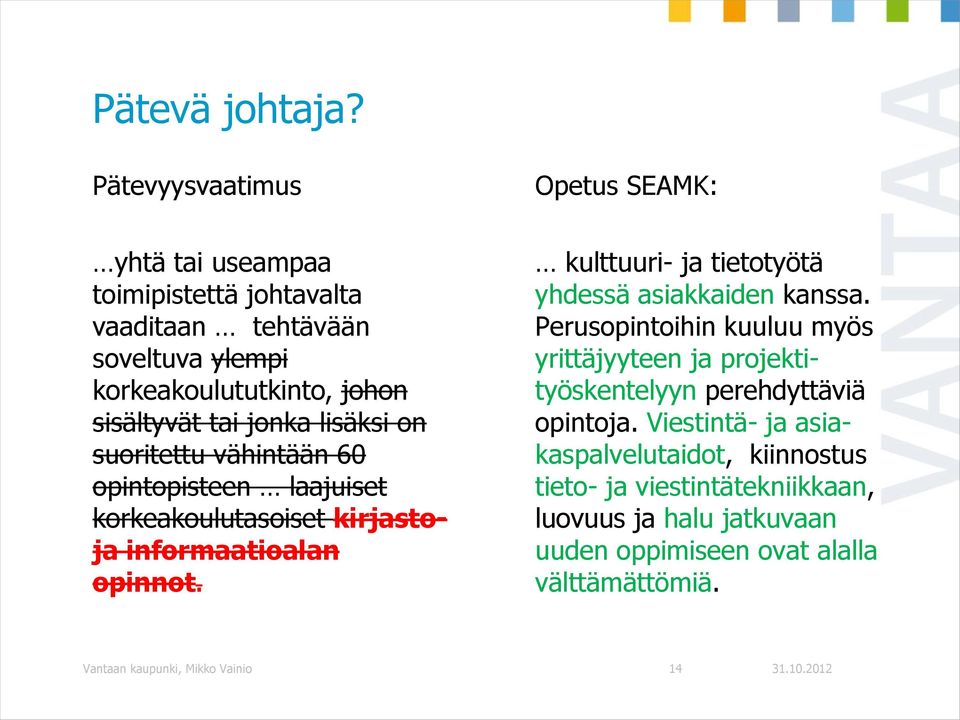 Pätevä johtaja?

Pätevyysvaatimus

…yhtä tai useampaa toimipistettä johtavalta vaaditaan … tehtävään soveltuva ylempi korkeakoulututkinto, johon sisältyvät tai jonka lisäksi on suoritettu vähintään 60 opintopisteen … laajuiset korkeakoulutasoiset kirjasto- ja informaatioalan opinnot.

Opetus SEAMK:

… kulttuuri- ja tietotyötä yhdessä asiakkaiden kanssa. Perusopintoihin kuuluu myös yrittäjyyteen ja projektityöskentelyyn perehdyttäviä opintoja. Viestintä- ja asiakaspalvelutaidot, kiinnostus tieto- ja viestintätekniikkaan, luovuus ja halu jatkuvaan uuden oppimiseen ovat alalla välttämättömiä.

VANTAA

Vantaan kaupunki, Mikko Vainio 14 31.10.2012